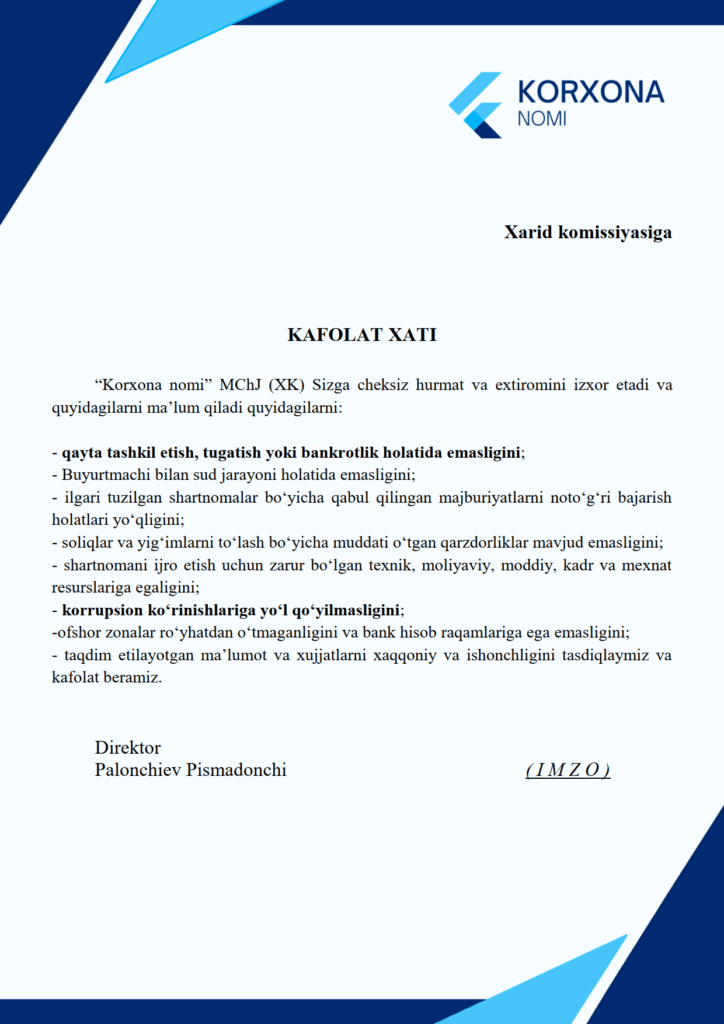 KORXONA
NOMI

Xarid komissiyasiga

KAFOLAT XATI

“Korxona nomi” MChJ (XK) Sizga cheksiz hurmat va extiromini izxor etadi va quyidagilarni ma’lum qiladi quyidagilarni:

- qayta tashkil etish, tugatish yoki bankrotlik holatida emasligini;
- Buyurtmachi bilan sud jarayoni holatida emasligini;
- ilgari tuzilgan shartnomalar bo‘yicha qabul qilingan majburiyatlarni noto‘g‘ri bajarish holatlari yo‘qligini;
- soliqlar va yig‘imlarni to‘lash bo‘yicha muddati o‘tgan qarzdorliklar mavjud emasligini;
- shartnomani ijro etish uchun zarur bo‘lgan texnik, moliyaviy, moddiy, kadr va mexnat resurslariga egaligini;
- korrupsion ko‘rinishlariga yo‘l qo‘yilmasligini;
-ofshor zonalar ro‘yhatdan o‘tmaganligini va bank hisob raqamlariga ega emasligini;
- taqdim etilayotgan ma’lumot va xujjatlarni xaqqoniy va ishonchligini tasdiqlaymiz va kafolat beramiz.

Direktor
Palonchiev Pismadonchi

( I M Z O )